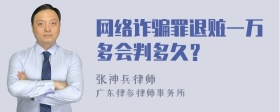 网络诈骗罪退赃一万多会判多久？

张神兵律师
广东律参律师事务所